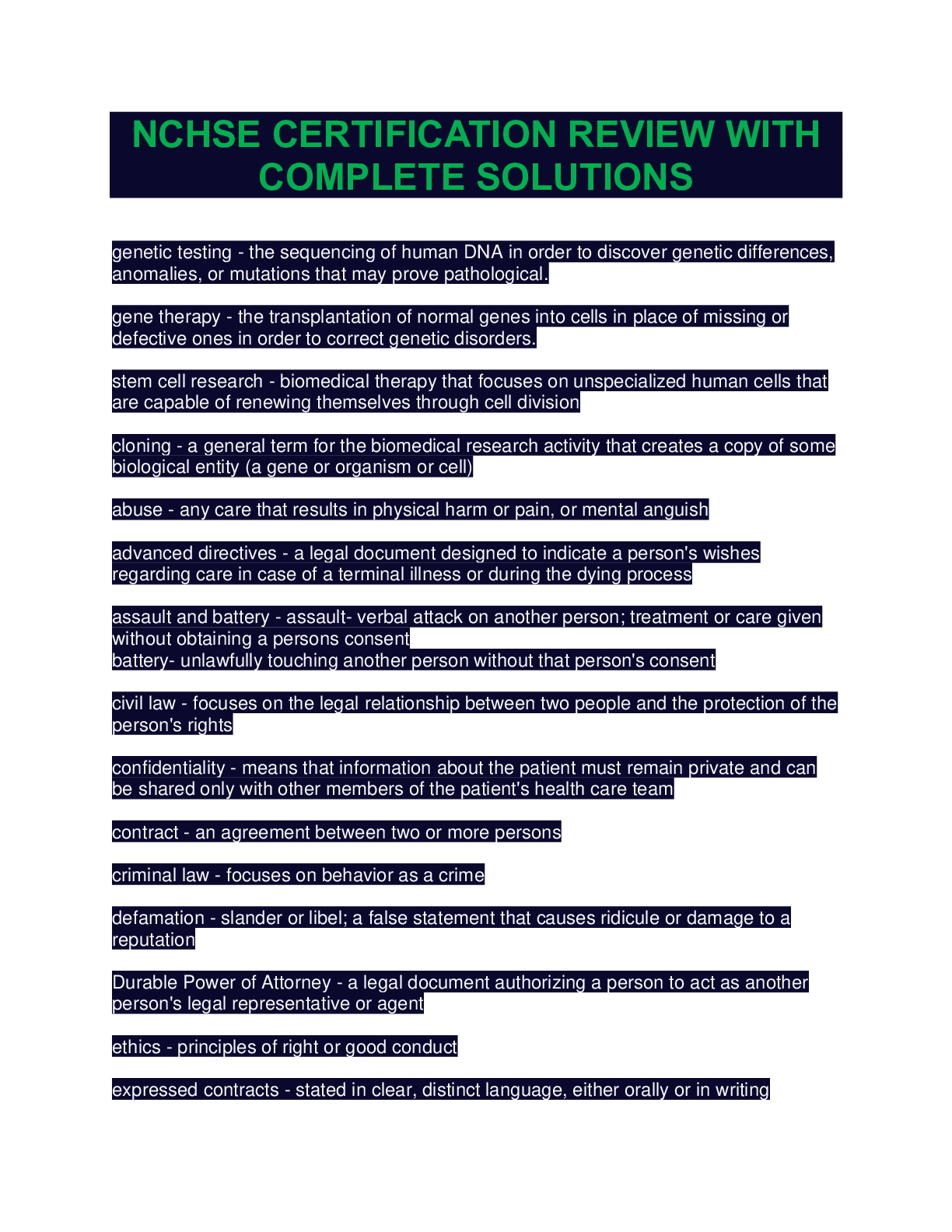 NCHSE CERTIFICATION REVIEW WITH COMPLETE SOLUTIONS

genetic testing - the sequencing of human DNA in order to discover genetic differences, anomalies, or mutations that may prove pathological.

gene therapy - the transplantation of normal genes into cells in place of missing or defective ones in order to correct genetic disorders.

stem cell research - biomedical therapy that focuses on unspecialized human cells that are capable of renewing themselves through cell division

cloning - a general term for the biomedical research activity that creates a copy of some biological entity (a gene or organism or cell)

abuse - any care that results in physical harm or pain, or mental anguish

advanced directives - a legal document designed to indicate a person's wishes regarding care in case of a terminal illness or during the dying process

assault and battery - assault- verbal attack on another person; treatment or care given without obtaining a persons consent
battery- unlawfully touching another person without that person's consent

civil law - focuses on the legal relationship between two people and the protection of the person's rights

confidentiality - means that information about the patient must remain private and can be shared only with other members of the patient's health care team

contract - an agreement between two or more persons

criminal law - focuses on behavior as a crime

defamation - slander or libel; a false statement that causes ridicule or damage to a reputation

Durable Power of Attorney - a legal document authorizing a person to act as another person's legal representative or agent

ethics - principles of right or good conduct

expressed contracts - stated in clear, distinct language, either orally or in writing